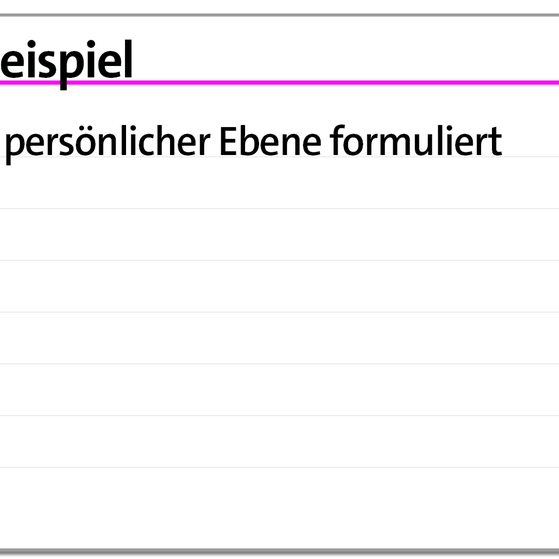 eispiel

persönlicher Ebene formuliert